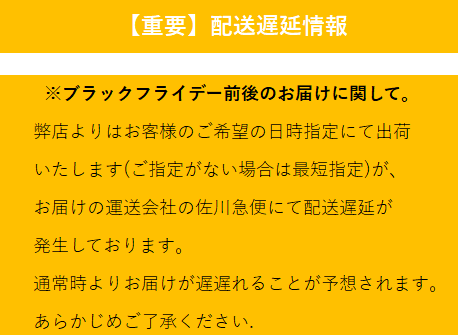 【重要】配送遅延情報

※ブラックフライデー前後のお届けに関して。

弊店よりはお客様のご希望の日時指定にて出荷いたします(ご指定がない場合は最短指定)が、お届けの運送会社の佐川急便にて配送遅延が発生しております。

通常時よりお届けが遅遅れることが予想されます。

あらかじめご了承ください.